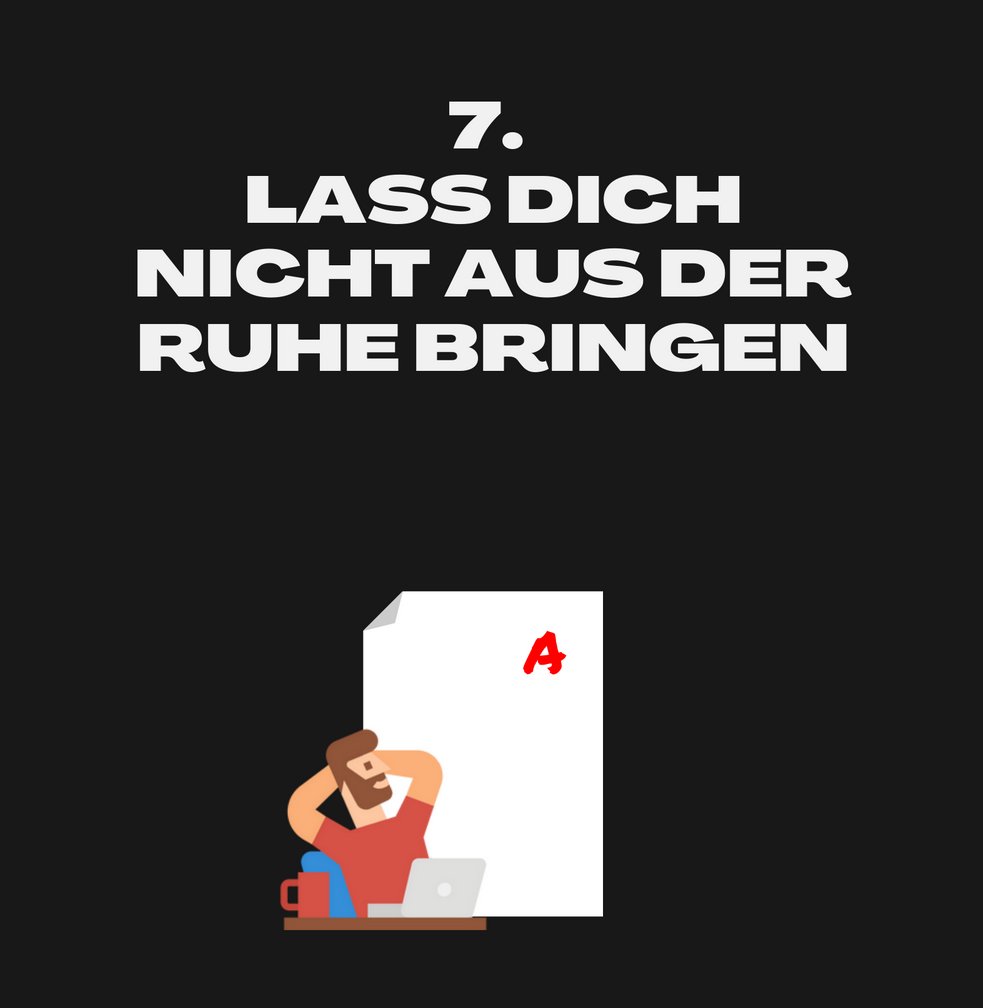 7.
LASS DICH NICHT AUS DER RUHE BRINGEN

A